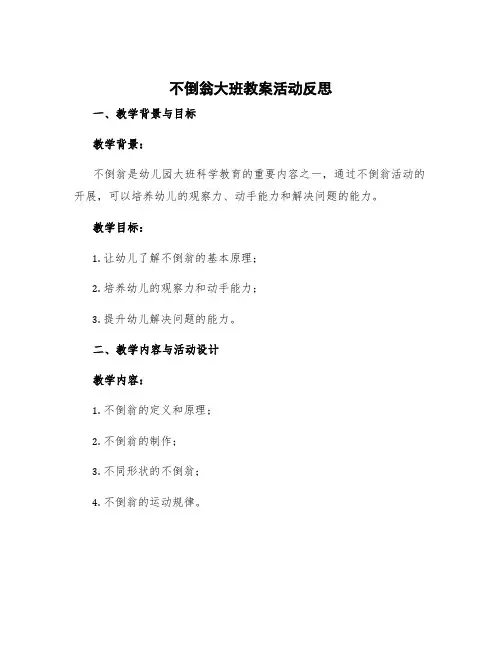 不倒翁大班教案活动反思

一、教学背景与目标

教学背景：

不倒翁是幼儿园大班科学教育的重要内容之一，通过不倒翁活动的开展，可以培养幼儿的观察力、动手能力和解决问题的能力。

教学目标：

1. 让幼儿了解不倒翁的基本原理；

2. 培养幼儿的观察力和动手能力；

3. 提升幼儿解决问题的能力。

二、教学内容与活动设计

教学内容：

1. 不倒翁的定义和原理；

2. 不倒翁的制作；

3. 不同形状的不倒翁；

4. 不倒翁的运动规律。